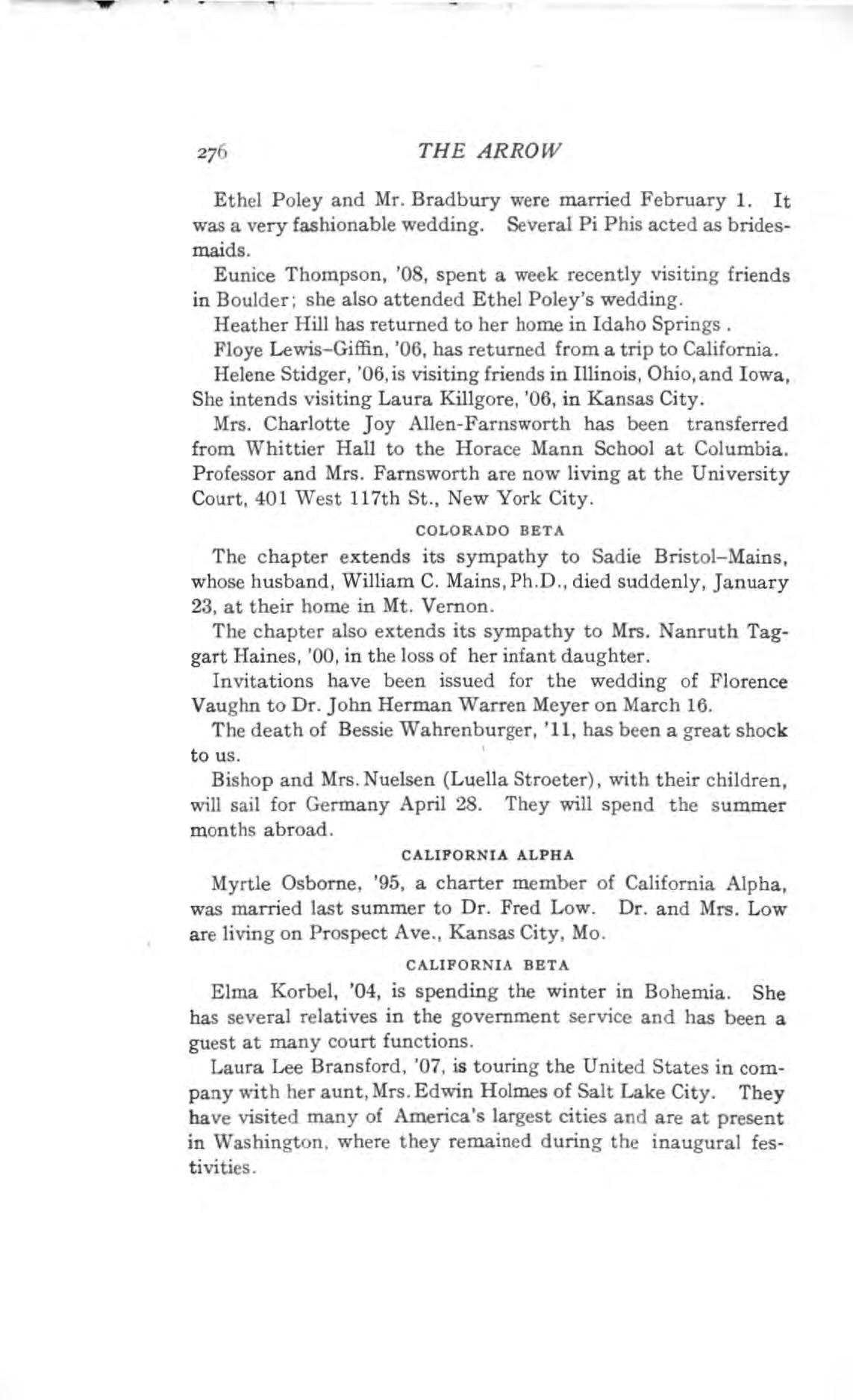 276 THE ARROW

Ethel Poley and Mr. Bradbury were married February 1. It was a very fashionable wedding. Several Pi Phis acted as bridesmaids.

Eunice Thompson, '08, spent a week recently visiting friends in Boulder; she also attended Ethel Poley's wedding.

Heather Hill has returned to her home in Idaho Springs .

Floye Lewis-Giffin, '06, has returned from a trip to California.

Helene Stidger, '06, is visiting friends in Illinois, Ohio, and Iowa, She intends visiting Laura Killgore, '06, in Kansas City.

Mrs. Charlotte Joy Allen-Farnsworth has been transferred from Whittier Hall to the Horace Mann School at Columbia. Professor and Mrs. Farnsworth are now living at the University Court, 401 West 117th St., New York City.

COLORADO BETA

The chapter extends its sympathy to Sadie Bristol-Mains, whose husband, William C. Mains, Ph.D., died suddenly, January 23, at their home in Mt. Vernon.

The chapter also extends its sympathy to Mrs. Nanruth Taggart Haines, '00, in the loss of her infant daughter.

Invitations have been issued for the wedding of Florence Vaughn to Dr. John Herman Warren Meyer on March 16.

The death of Bessie Wahrenburger, '11, has been a great shock to us.

Bishop and Mrs. Nuelsen (Luella Stroeter), with their children, will sail for Germany April 28. They will spend the summer months abroad.

CALIFORNIA ALPHA

Myrtle Osborne, '95, a charter member of California Alpha, was married last summer to Dr. Fred Low. Dr. and Mrs. Low are living on Prospect Ave., Kansas City, Mo.

CALIFORNIA BETA

Elma Korbel, '04, is spending the winter in Bohemia. She has several relatives in the government service and has been a guest at many court functions.

Laura Lee Bransford, '07, is touring the United States in company with her aunt, Mrs. Edwin Holmes of Salt Lake City. They have visited many of America's largest cities and are at present in Washington, where they remained during the inaugural festivities.